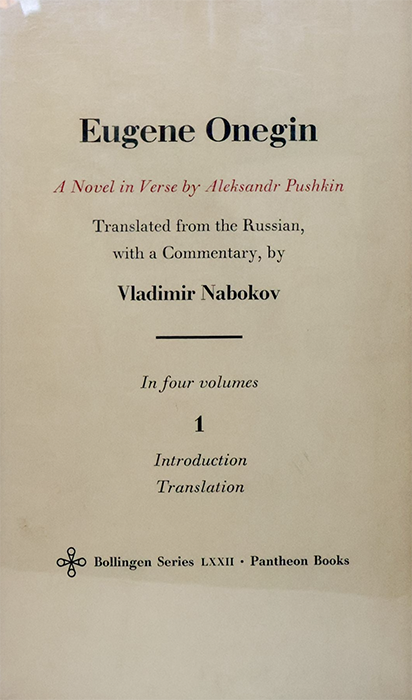 Eugene Onegin

A Novel in Verse by Aleksandr Pushkin

Translated from the Russian,
with a Commentary, by

Vladimir Nabokov

In four volumes

1

Introduction
Translation

Bollingen Series LXXII · Pantheon Books